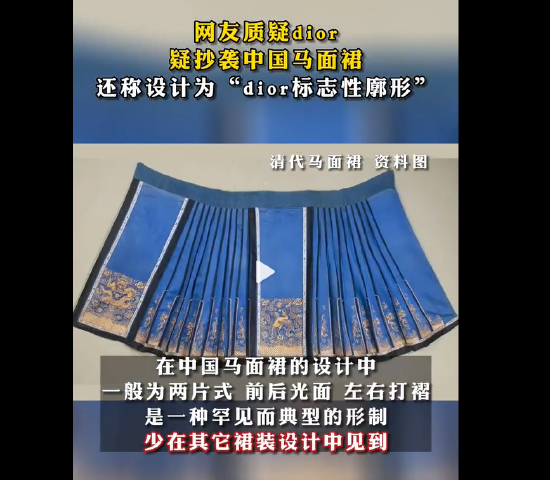 网友质疑dior
疑抄袭中国马面裙
还称设计为“dior标志性廓形”

清代马面裙 资料图

在中国马面裙的设计中
一般为两片式 前后光面 左右打褶
是一种罕见而典型的形制
少在其它裙装设计中见到